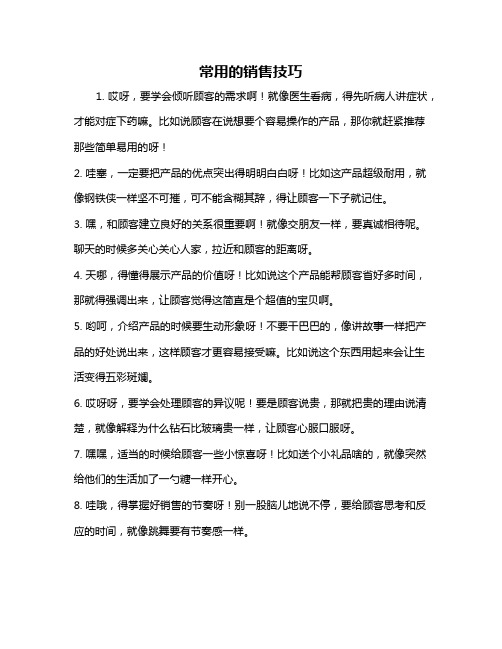 常用的销售技巧

1. 哎呀，要学会倾听顾客的需求啊！就像医生看病，得先听病人讲症状，才能对症下药嘛。比如说顾客在说想要个容易操作的产品，那你就赶紧推荐那些简单易用的呀！

2. 哇塞，一定要把产品的优点突出得明明白白呀！比如这产品超级耐用，就像钢铁侠一样坚不可摧，可不能含糊其辞，得让顾客一下子就记住。

3. 嘿，和顾客建立良好的关系很重要啊！就像交朋友一样，要真诚相待呢。聊天的时候多关心关心人家，拉近和顾客的距离呀。

4. 天哪，得懂得展示产品的价值呀！比如说这个产品能帮顾客省好多时间，那就得强调出来，让顾客觉得这简直是个超值的宝贝啊。

5. 哟呵，介绍产品的时候要生动形象呀！不要干巴巴的，像讲故事一样把产品的好处说出来，这样顾客才更容易接受嘛。比如说这个东西用起来会让生活变得五彩斑斓。

6. 哎呀呀，要学会处理顾客的异议呢！要是顾客说贵，那就把贵的理由说清楚，就像解释为什么钻石比玻璃贵一样，让顾客心服口服呀。

7. 嘿嘿，适当的时候给顾客一些小惊喜呀！比如送个小礼品啥的，就像突然给他们的生活加了一勺糖一样开心。

8. 哇哦，得掌握好销售的节奏呀！别一股脑儿地说不停，要给顾客思考和反应的时间，就像跳舞要有节奏感一样。